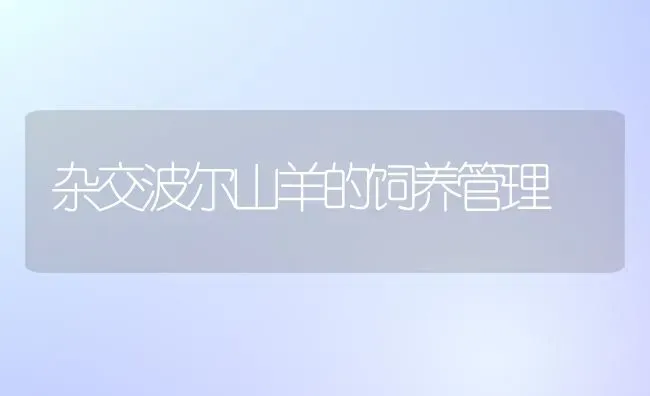 杂交波尔山羊的饲养管理